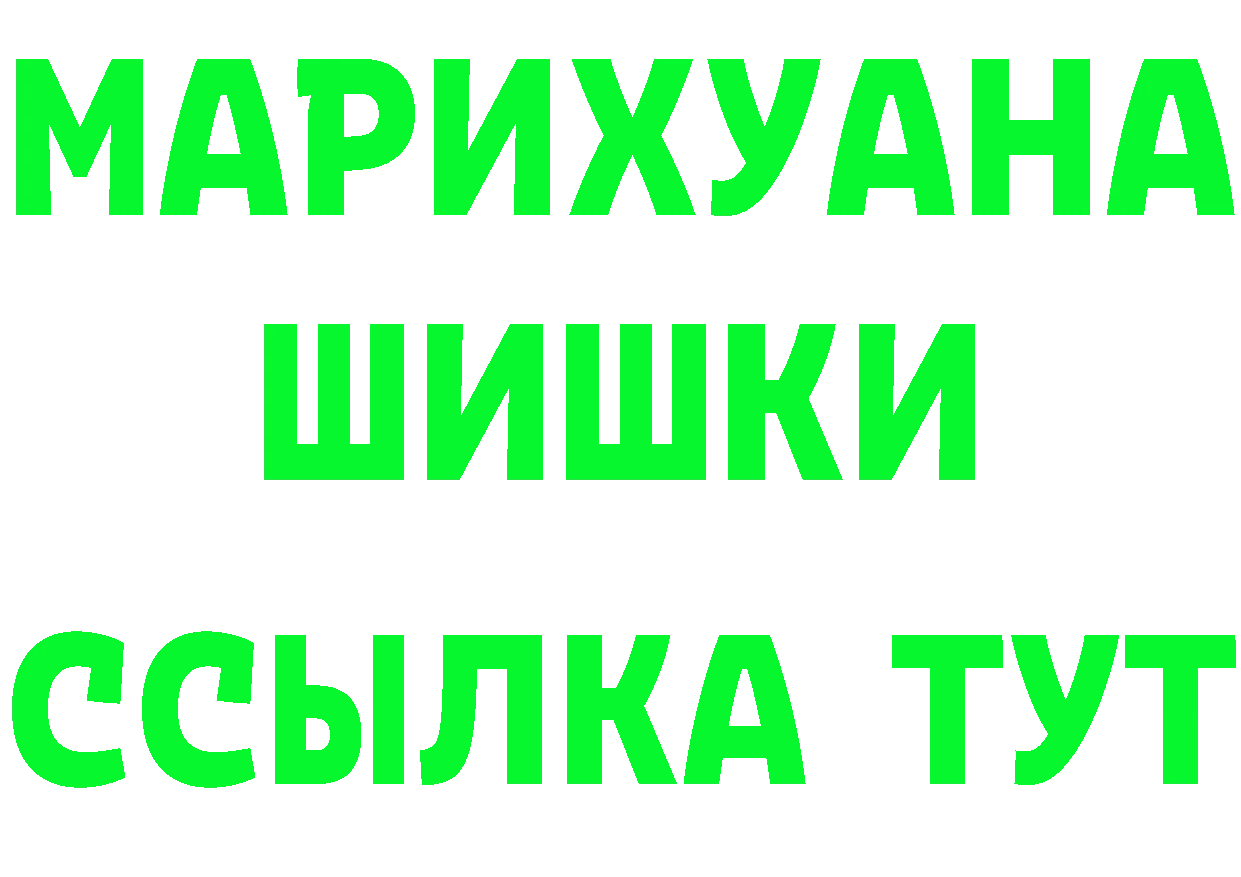 МАРИХУАНА
ШИШКИ
ССЫЛКА ТУТ